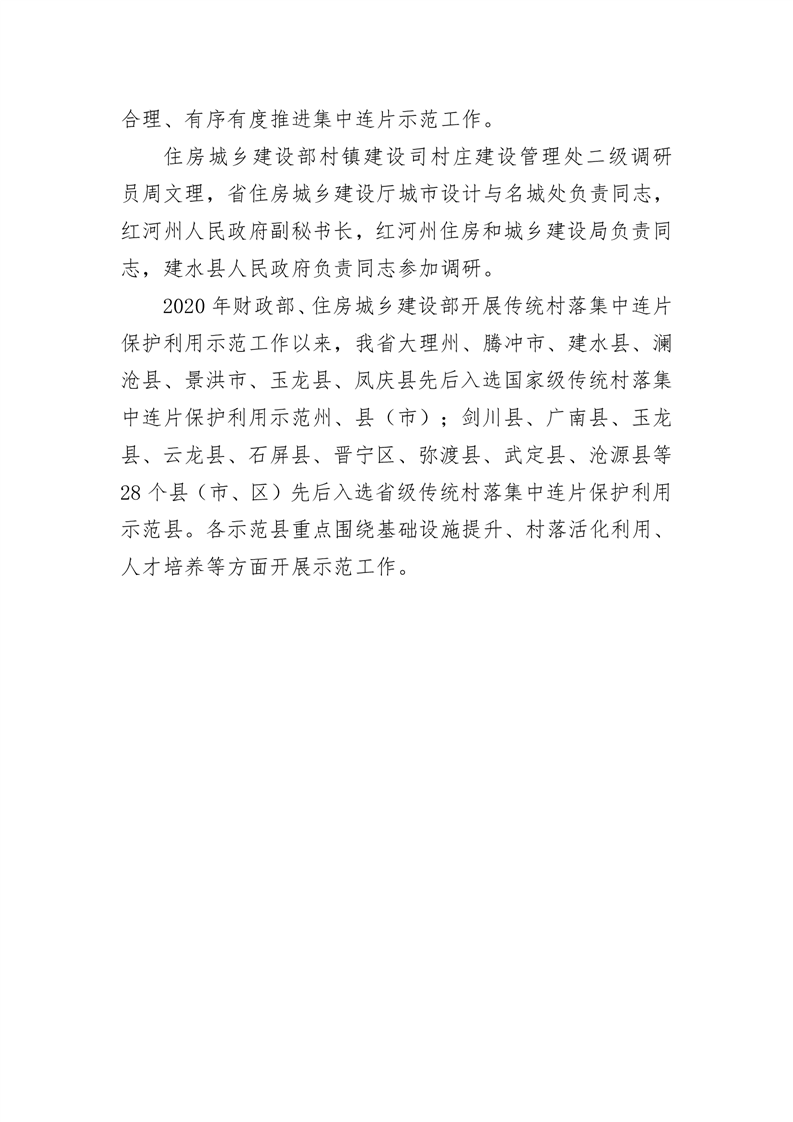 合理、有序有度推进集中连片示范工作。

住房城乡建设部村镇建设司村庄建设管理处二级调研员周文理，省住房城乡建设厅城市设计与名城处负责同志，红河州人民政府副秘书长，红河州住房和城乡建设局负责同志，建水县人民政府负责同志参加调研。

2020年财政部、住房城乡建设部开展传统村落集中连片保护利用示范工作以来，我省大理州、腾冲市、建水县、澜沧县、景洪市、玉龙县、凤庆县先后入选国家级传统村落集中连片保护利用示范州、县（市）；剑川县、广南县、玉龙县、云龙县、石屏县、晋宁区、弥渡县、武定县、沧源县等28个县（市、区）先后入选省级传统村落集中连片保护利用示范县。各示范县重点围绕基础设施提升、村落活化利用、人才培养等方面开展示范工作。